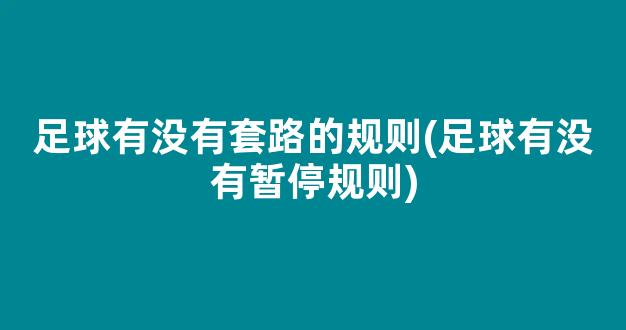 足球有没有套路的规则(足球有没有暂停规则)